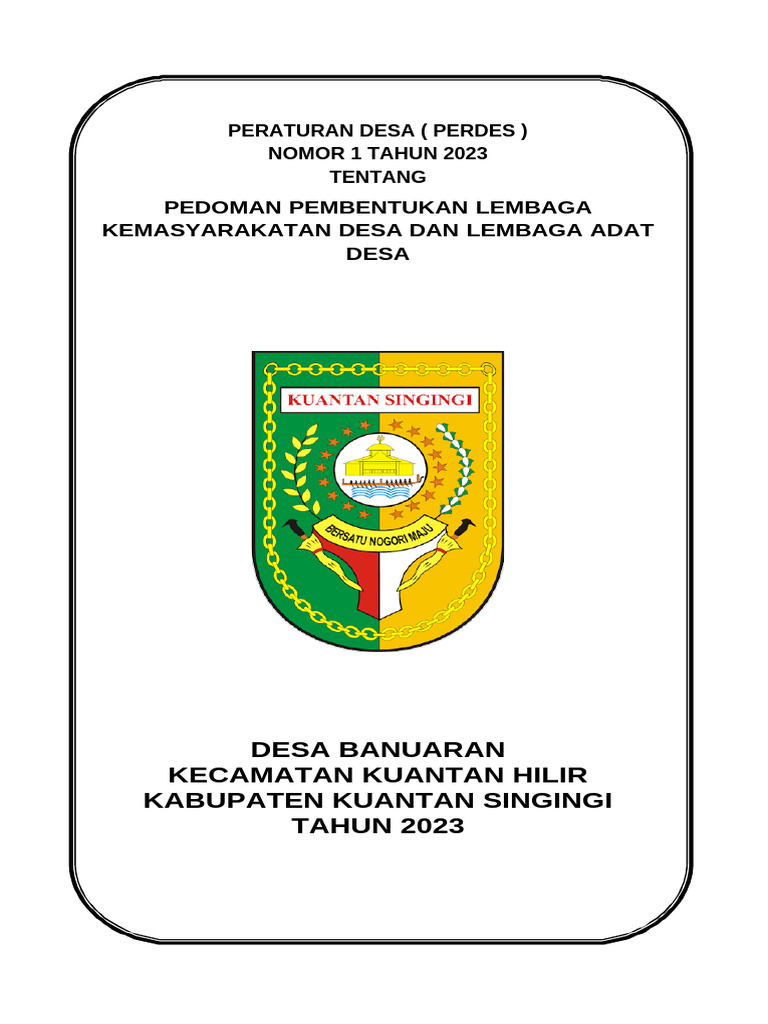 PERATURAN DESA ( PERDES )
NOMOR 1 TAHUN 2023
TENTANG

PEDOMAN PEMBENTUKAN LEMBAGA KEMASYARAKATAN DESA DAN LEMBAGA ADAT DESA

KUANTAN SINGINGI

BERSATU NOGORI MAJU

DESA BANUARAN
KECAMATAN KUANTAN HILIR
KABUPATEN KUANTAN SINGINGI
TAHUN 2023